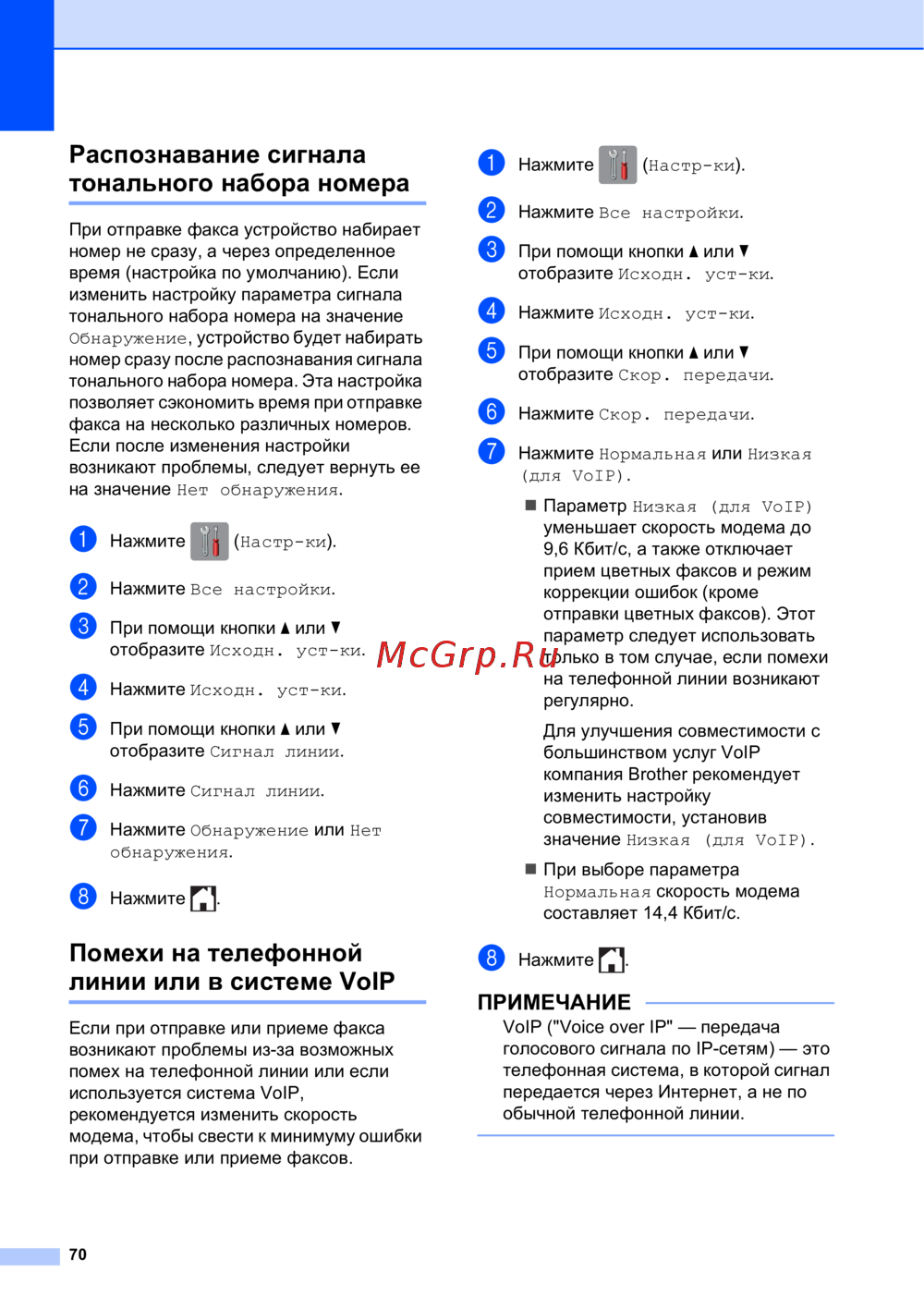 Распознавание сигнала тонального набора номера

При отправке факса устройство набирает номер не сразу, а через определенное время (настройка по умолчанию). Если изменить настройку параметра сигнала тонального набора номера на значение Обнаружение, устройство будет набирать номер сразу после распознавания сигнала тонального набора номера. Эта настройка позволяет сэкономить время при отправке факса на несколько различных номеров. Если после изменения настройки возникают проблемы, следует вернуть ее на значение Нет обнаружения.

1 Нажмите (Настр-ки).

2 Нажмите Все настройки.

3 При помощи кнопки ▲ или ▼ отобразите Исходн. уст-ки.

4 Нажмите Исходн. уст-ки.

5 При помощи кнопки ▲ или ▼ отобразите Сигнал линии.

6 Нажмите Сигнал линии.

7 Нажмите Обнаружение или Нет обнаружения.

8 Нажмите .

Помехи на телефонной линии или в системе VoIP

Если при отправке или приеме факса возникают проблемы из-за возможных помех на телефонной линии или если используется система VoIP, рекомендуется изменить скорость модема, чтобы свести к минимуму ошибки при отправке или приеме факсов.

1 Нажмите (Настр-ки).

2 Нажмите Все настройки.

3 При помощи кнопки ▲ или ▼ отобразите Исходн. уст-ки.

4 Нажмите Исходн. уст-ки.

5 При помощи кнопки ▲ или ▼ отобразите Скор. передачи.

6 Нажмите Скор. передачи.

7 Нажмите Нормальная или Низкая (для VoIP).

■ Параметр Низкая (для VoIP) уменьшает скорость модема до 9,6 Кбит/с, а также отключает прием цветных факсов и режим коррекции ошибок (кроме отправки цветных факсов). Этот параметр следует использовать только в том случае, если помехи на телефонной линии возникают регулярно.

Для улучшения совместимости с большинством услуг VoIP компания Brother рекомендует изменить настройку совместимости, установив значение Низкая (для VoIP).

■ При выборе параметра Нормальная скорость модема составляет 14,4 Кбит/с.

8 Нажмите .

ПРИМЕЧАНИЕ
VoIP ("Voice over IP" — передача голосового сигнала по IP-сетям) — это телефонная система, в которой сигнал передается через Интернет, а не по обычной телефонной линии.

McGrp.Ru

70